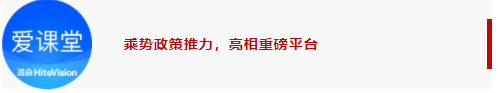 爱课堂

鸿合 HiteVision

乘势政策推力，亮相重磅平台